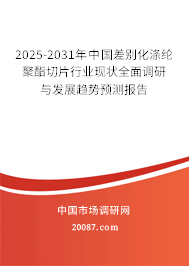 2025-2031年中国差别化涤纶聚酯切片行业现状全面调研与发展趋势预测报告

中国市场调研网

20087.com